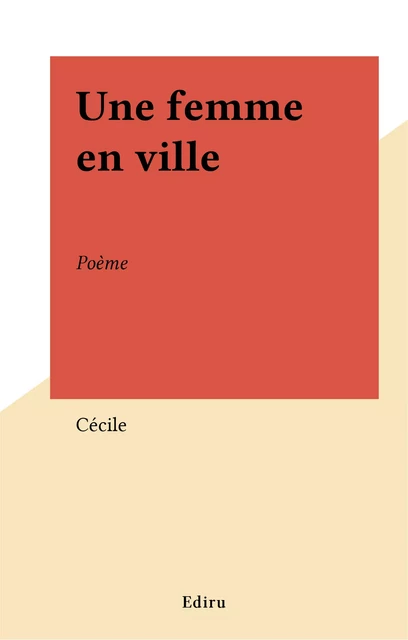 Une femme en ville

Poème

Cécile

Ediru